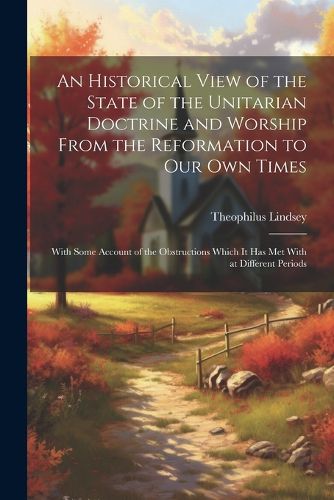 An Historical View of the State of the Unitarian Doctrine and Worship From the Reformation to Our Own Times

Theophilus Lindsey

With Some Account of the Obstructions Which It Has Met With at Different Periods